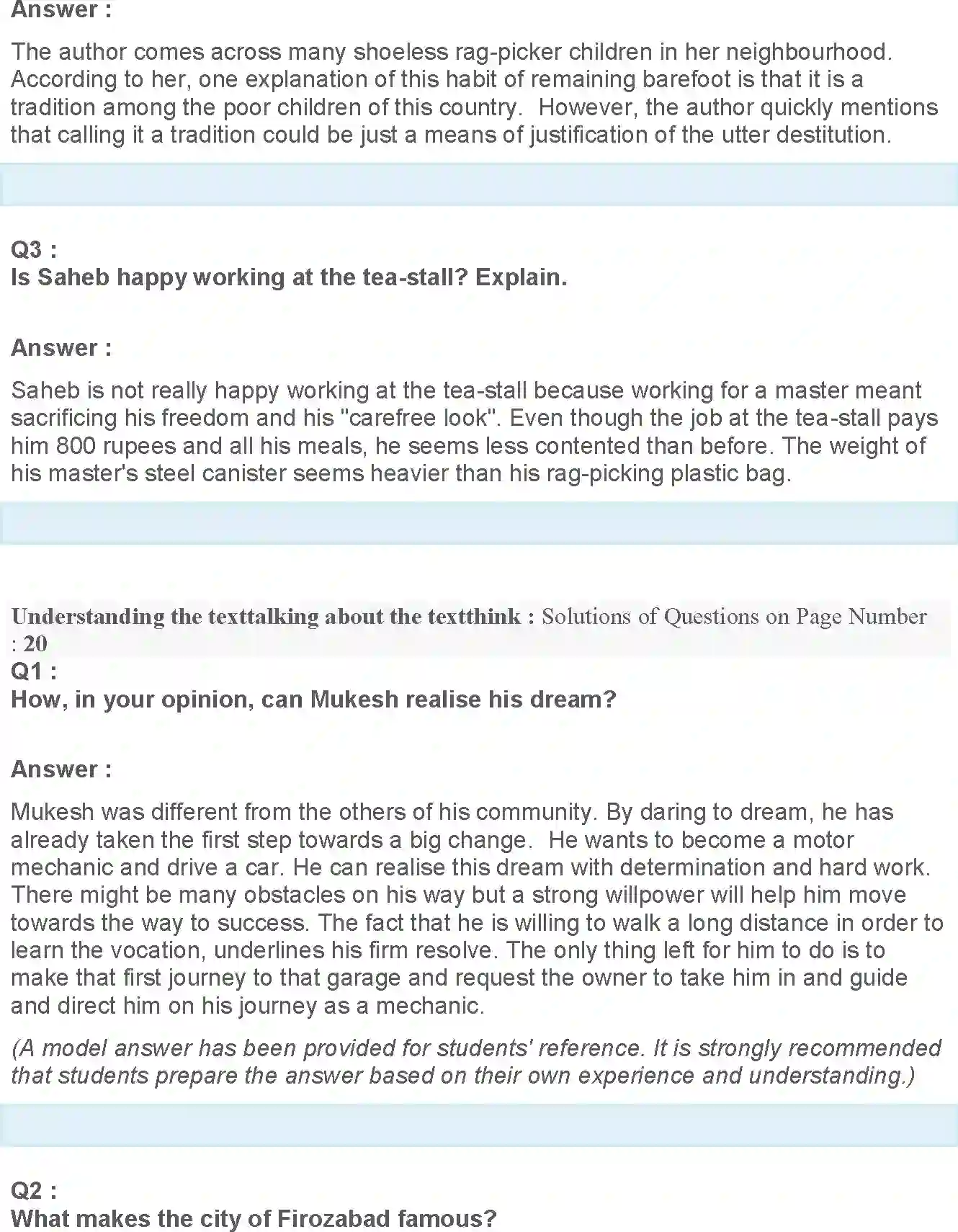 Answer :

The author comes across many shoeless rag-picker children in her neighbourhood. According to her, one explanation of this habit of remaining barefoot is that it is a tradition among the poor children of this country. However, the author quickly mentions that calling it a tradition could be just a means of justification of the utter destitution.

Q3 :
Is Saheb happy working at the tea-stall? Explain.

Answer :

Saheb is not really happy working at the tea-stall because working for a master meant sacrificing his freedom and his "carefree look". Even though the job at the tea-stall pays him 800 rupees and all his meals, he seems less contented than before. The weight of his master's steel canister seems heavier than his rag-picking plastic bag.

Understanding the texttalking about the textthink : Solutions of Questions on Page Number : 20
Q1 :
How, in your opinion, can Mukesh realise his dream?

Answer :

Mukesh was different from the others of his community. By daring to dream, he has already taken the first step towards a big change. He wants to become a motor mechanic and drive a car. He can realise this dream with determination and hard work. There might be many obstacles on his way but a strong willpower will help him move towards the way to success. The fact that he is willing to walk a long distance in order to learn the vocation, underlines his firm resolve. The only thing left for him to do is to make that first journey to that garage and request the owner to take him in and guide and direct him on his journey as a mechanic.

(A model answer has been provided for students' reference. It is strongly recommended that students prepare the answer based on their own experience and understanding.)

Q2 :
What makes the city of Firozabad famous?